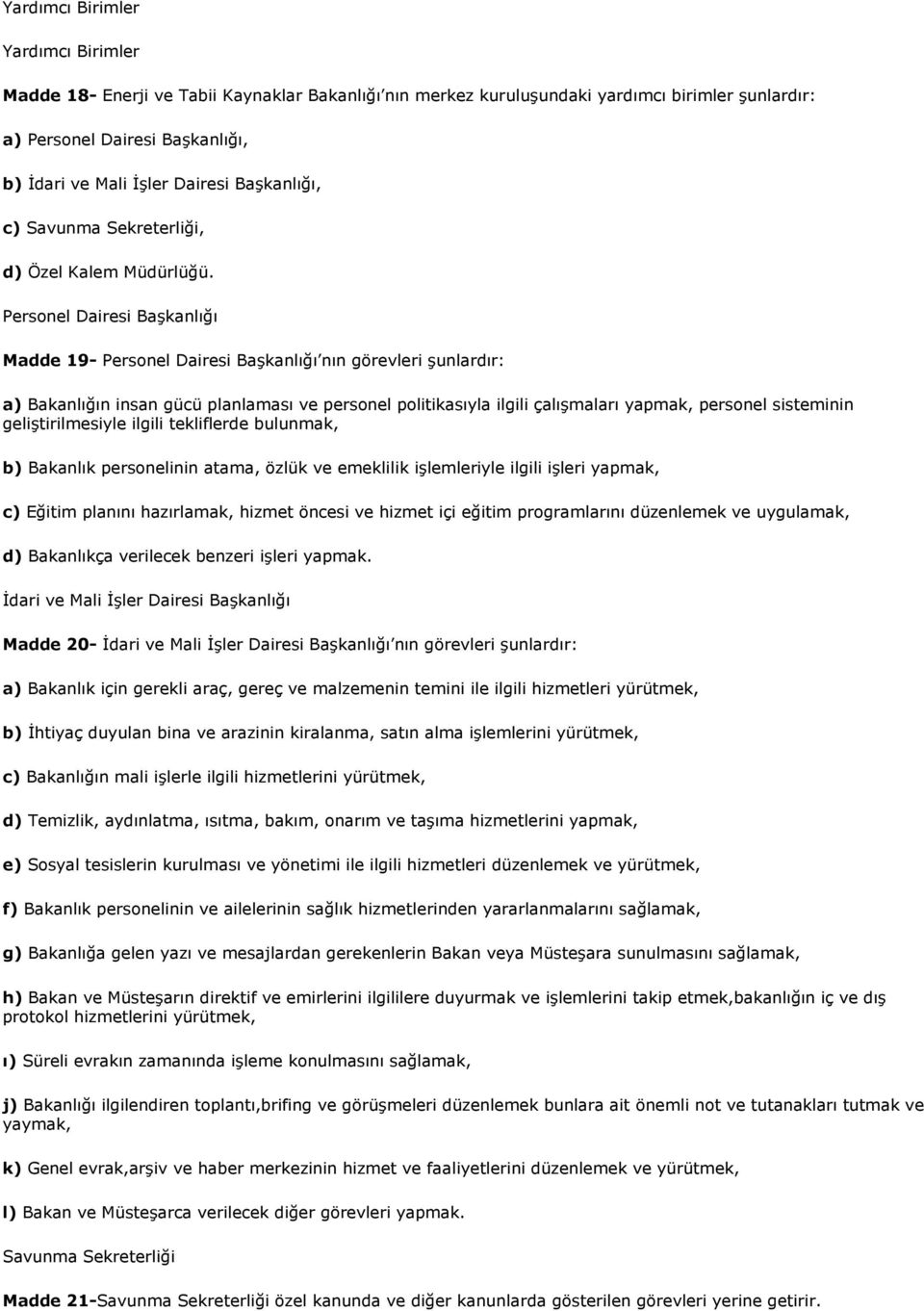 Yardımcı Birimler

Yardımcı Birimler

Madde 18- Enerji ve Tabii Kaynaklar Bakanlığı'nın merkez kuruluşundaki yardımcı birimler şunlardır:

a) Personel Dairesi Başkanlığı,

b) İdari ve Mali İşler Dairesi Başkanlığı,

c) Savunma Sekreterliği,

d) Özel Kalem Müdürlüğü.

Personel Dairesi Başkanlığı

Madde 19- Personel Dairesi Başkanlığı'nın görevleri şunlardır:

a) Bakanlığın insan gücü planlaması ve personel politikasıyla ilgili çalışmaları yapmak, personel sisteminin geliştirilmesiyle ilgili tekliflerde bulunmak,

b) Bakanlık personelinin atama, özlük ve emeklilik işlemleriyle ilgili işleri yapmak,

c) Eğitim planını hazırlamak, hizmet öncesi ve hizmet içi eğitim programlarını düzenlemek ve uygulamak,

d) Bakanlıkça verilecek benzeri işleri yapmak.

İdari ve Mali İşler Dairesi Başkanlığı

Madde 20- İdari ve Mali İşler Dairesi Başkanlığı'nın görevleri şunlardır:

a) Bakanlık için gerekli araç, gereç ve malzemenin temini ile ilgili hizmetleri yürütmek,

b) İhtiyaç duyulan bina ve arazinin kiralanma, satın alma işlemlerini yürütmek,

c) Bakanlığın mali işlerle ilgili hizmetlerini yürütmek,

d) Temizlik, aydınlatma, ısıtma, bakım, onarım ve taşıma hizmetlerini yapmak,

e) Sosyal tesislerin kurulması ve yönetimi ile ilgili hizmetleri düzenlemek ve yürütmek,

f) Bakanlık personelinin ve ailelerinin sağlık hizmetlerinden yararlanmalarını sağlamak,

g) Bakanlığa gelen yazı ve mesajlardan gerekenlerin Bakan veya Müsteşara sunulmasını sağlamak,

h) Bakan ve Müsteşarın direktif ve emirlerini ilgililere duyurmak ve işlemlerini takip etmek,bakanlığın iç ve dış protokol hizmetlerini yürütmek,

ı) Süreli evrakın zamanında işleme konulmasını sağlamak,

j) Bakanlığı ilgilendiren toplantı,brifing ve görüşmeleri düzenlemek bunlara ait önemli not ve tutanakları tutmak ve yaymak,

k) Genel evrak,arşiv ve haber merkezinin hizmet ve faaliyetlerini düzenlemek ve yürütmek,

l) Bakan ve Müsteşarca verilecek diğer görevleri yapmak.

Savunma Sekreterliği

Madde 21-Savunma Sekreterliği özel kanunda ve diğer kanunlarda gösterilen görevleri yerine getirir.